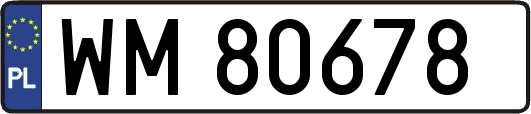 PL

WM 80678